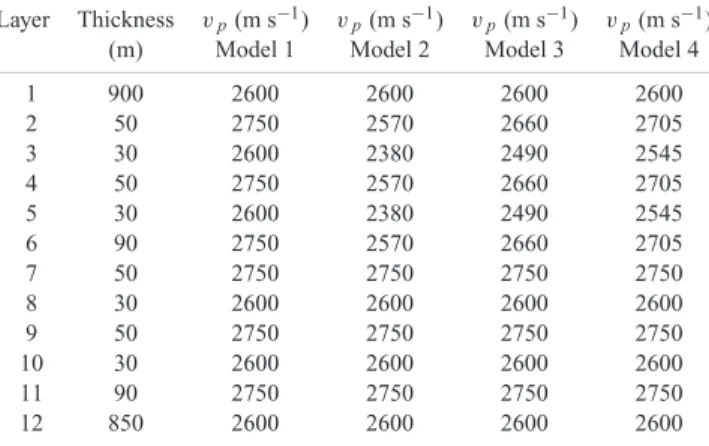 | Layer | Thickness (m) | $v_p$ (m s$^{-1}$) Model 1 | $v_p$ (m s$^{-1}$) Model 2 | $v_p$ (m s$^{-1}$) Model 3 | $v_p$ (m s$^{-1}$) Model 4 |
|---|---|---|---|---|---|
| 1 | 900 | 2600 | 2600 | 2600 | 2600 |
| 2 | 50 | 2750 | 2570 | 2660 | 2705 |
| 3 | 30 | 2600 | 2380 | 2490 | 2545 |
| 4 | 50 | 2750 | 2570 | 2660 | 2705 |
| 5 | 30 | 2600 | 2380 | 2490 | 2545 |
| 6 | 90 | 2750 | 2570 | 2660 | 2705 |
| 7 | 50 | 2750 | 2750 | 2750 | 2750 |
| 8 | 30 | 2600 | 2600 | 2600 | 2600 |
| 9 | 50 | 2750 | 2750 | 2750 | 2750 |
| 10 | 30 | 2600 | 2600 | 2600 | 2600 |
| 11 | 90 | 2750 | 2750 | 2750 | 2750 |
| 12 | 850 | 2600 | 2600 | 2600 | 2600 |